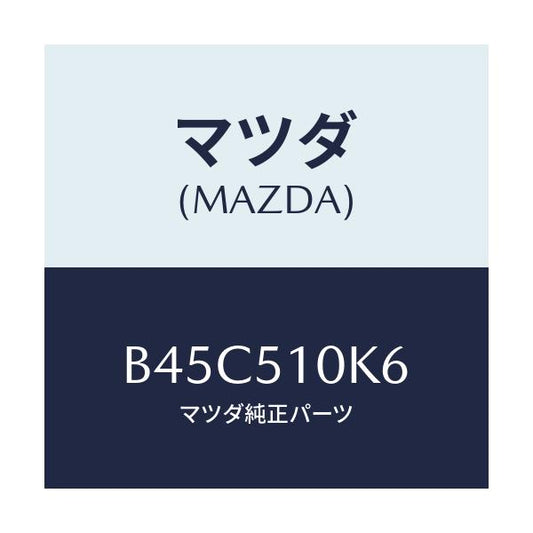 マツダ
(MAZDA)

B45C510K6
マツダ純正パーツ